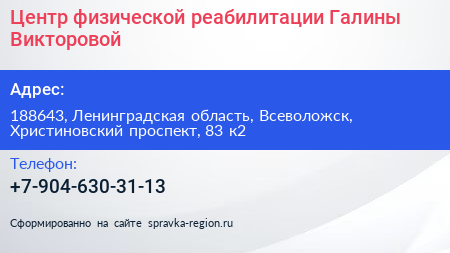 Центр физической реабилитации Галины Викторовой

Адрес:

188643, Ленинградская область, Всеволожск, Христиновский проспект, 83 к2

Телефон:

+7-904-630-31-13

Сформированно на сайте spravka-region.ru